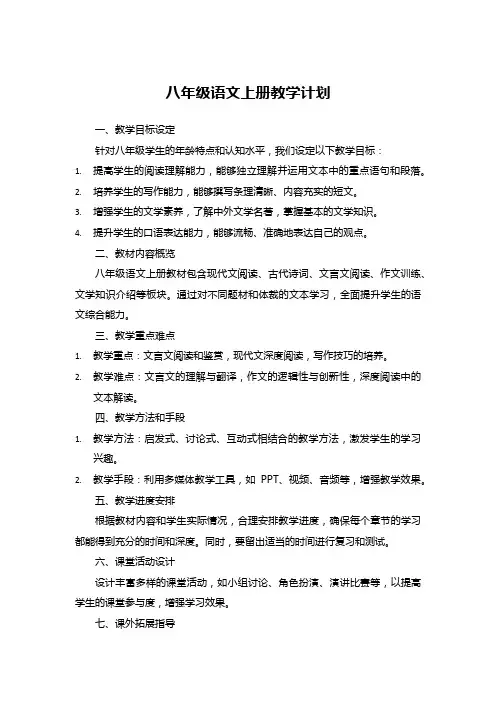 八年级语文上册教学计划

一、教学目标设定

针对八年级学生的年龄特点和认知水平，我们设定以下教学目标：

1. 提高学生的阅读理解能力，能够独立理解并运用文本中的重点语句和段落。

2. 培养学生的写作能力，能够撰写条理清晰、内容充实的短文。

3. 增强学生的文学素养，了解中外文学名著，掌握基本的文学知识。

4. 提升学生的口语表达能力，能够流畅、准确地表达自己的观点。

二、教材内容概览

八年级语文上册教材包含现代文阅读、古代诗词、文言文阅读、作文训练、文学知识介绍等板块。通过对不同题材和体裁的文本学习，全面提升学生的语文综合能力。

三、教学重点难点

1. 教学重点：文言文阅读和鉴赏，现代文深度阅读，写作技巧的培养。

2. 教学难点：文言文的理解与翻译，作文的逻辑性与创新性，深度阅读中的文本解读。

四、教学方法和手段

1. 教学方法：启发式、讨论式、互动式相结合的教学方法，激发学生的学习兴趣。

2. 教学手段：利用多媒体教学工具，如 PPT、视频、音频等，增强教学效果。

五、教学进度安排

根据教材内容和学生实际情况，合理安排教学进度，确保每个章节的学习都能得到充分的时间和深度。同时，要留出适当的时间进行复习和测试。

六、课堂活动设计

设计丰富多样的课堂活动，如小组讨论、角色扮演、演讲比赛等，以提高学生的课堂参与度，增强学习效果。

七、课外拓展指导